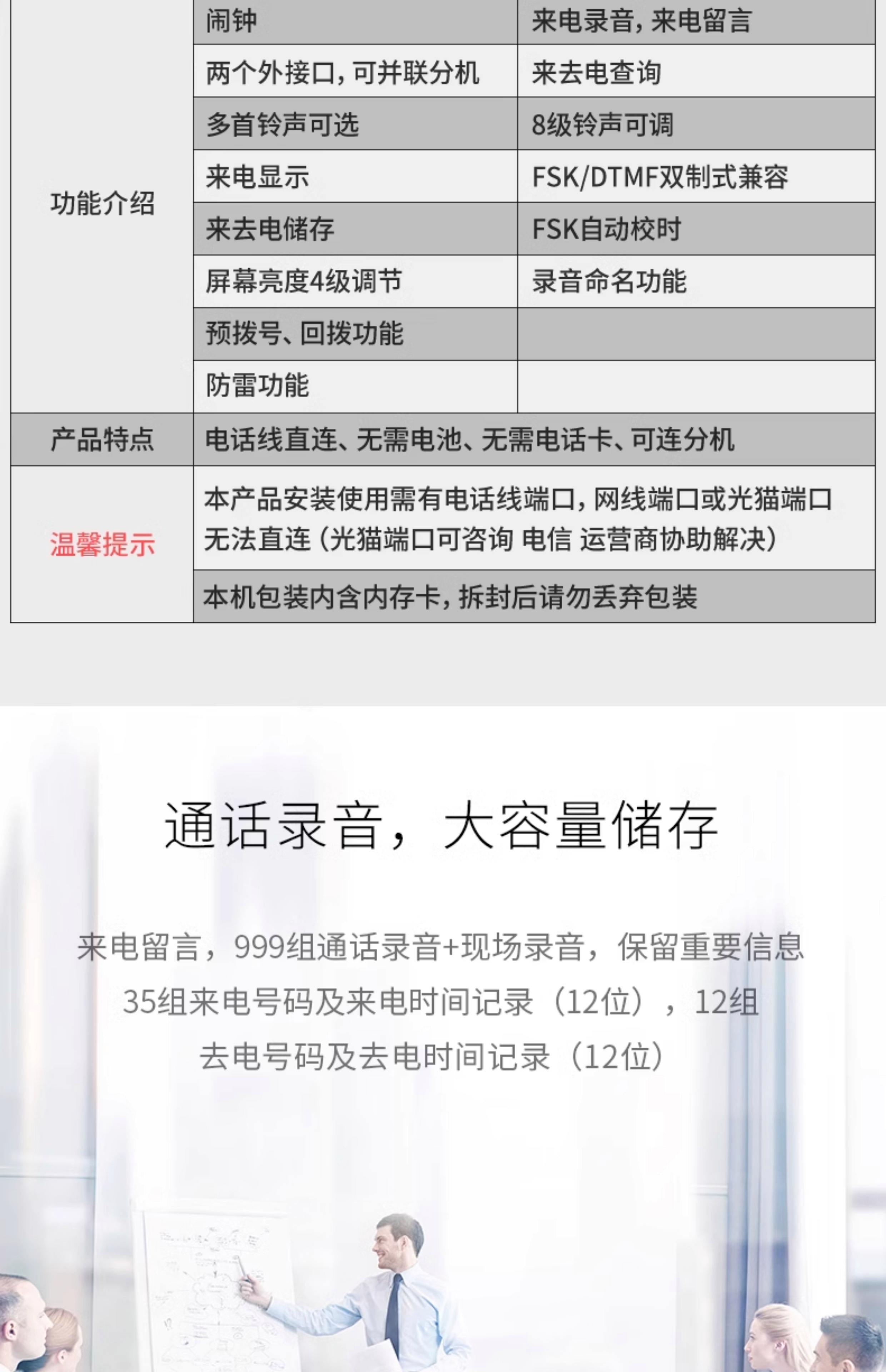 | 功能介绍 | 闹钟 | 来电录音，来电留言 |
|---|---|---|
| | 两个外接口，可并联分机 | 来去电查询 |
| | 多首铃声可选 | 8级铃声可调 |
| | 来电显示 | FSK/DTMF双制式兼容 |
| | 来去电储存 | FSK自动校时 |
| | 屏幕亮度4级调节 | 录音命名功能 |
| | 预拨号、回拨功能 | |
| | 防雷功能 | |
| 产品特点 | 电话线直连、无需电池、无需电话卡、可连分机 | |
| 温馨提示 | 本产品安装使用需有电话线端口，网线端口或光猫端口无法直连（光猫端口可咨询 电信 运营商协助解决） | |
| | 本机包装内含内存卡，拆封后请勿丢弃包装 | |

通话录音，大容量储存

来电留言，999组通话录音+现场录音，保留重要信息
35组来电号码及来电时间记录（12位），12组
去电号码及去电时间记录（12位）